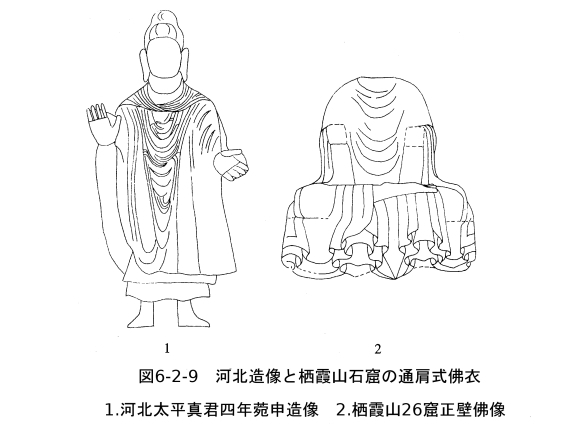 1

2

図6-2-9　河北造像と栖霞山石窟の通肩式佛衣

1.河北太平真君四年菀申造像　2.栖霞山26窟正壁佛像